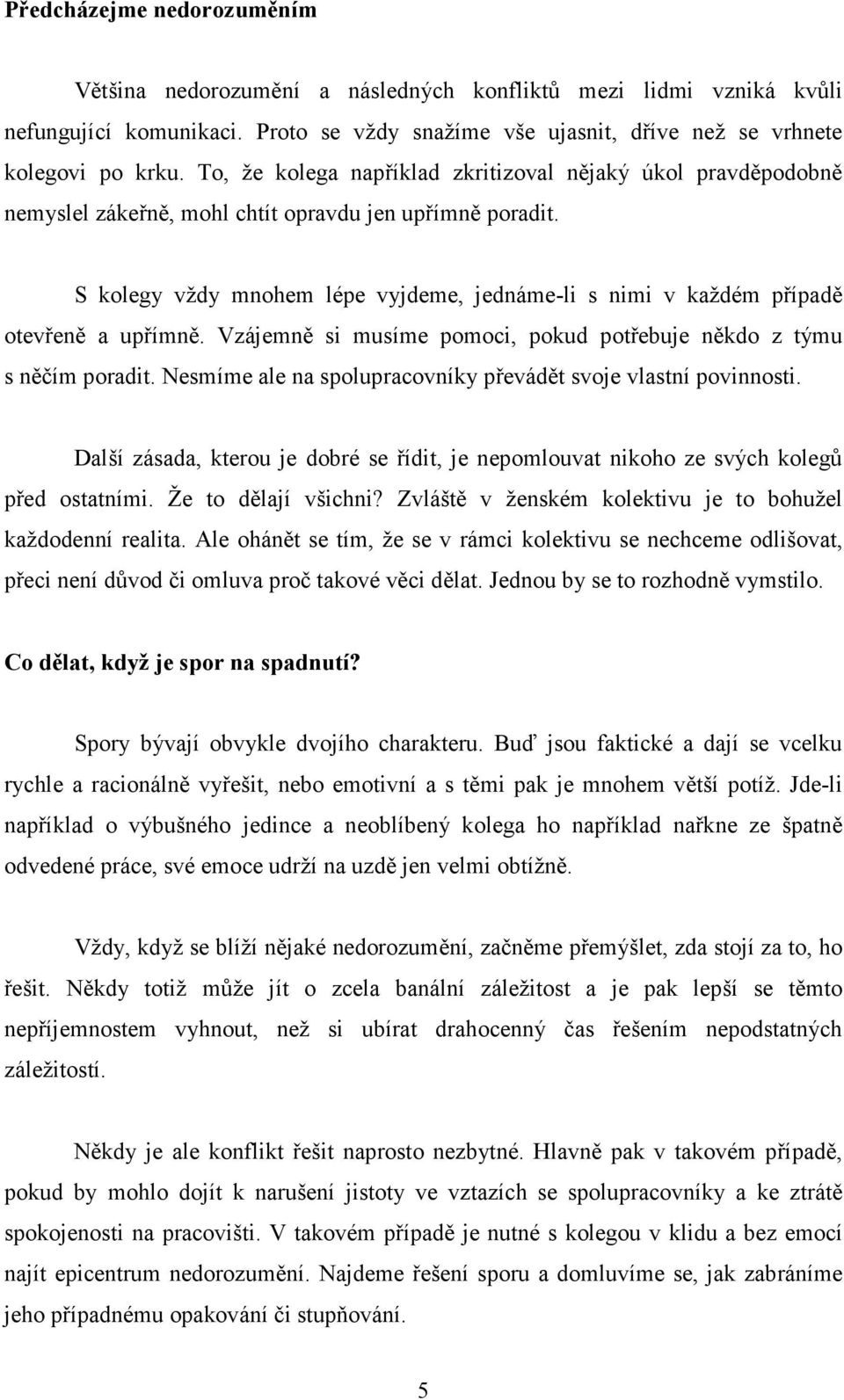 Předcházejme nedorozuměním

Většina nedorozumění a následných konfliktů mezi lidmi vzniká kvůli nefungující komunikaci. Proto se vždy snažíme vše ujasnit, dříve než se vrhnete kolegovi po krku. To, že kolega například zkritizoval nějaký úkol pravděpodobně nemyslel zákeřně, mohl chtít opravdu jen upřímně poradit.

S kolegy vždy mnohem lépe vyjdeme, jednáme-li s nimi v každém případě otevřeně a upřímně. Vzájemně si musíme pomoci, pokud potřebuje někdo z týmu s něčím poradit. Nesmíme ale na spolupracovníky převádět svoje vlastní povinnosti.

Další zásada, kterou je dobré se řídit, je nepomlouvat nikoho ze svých kolegů před ostatními. Že to dělají všichni? Zvláště v ženském kolektivu je to bohužel každodenní realita. Ale ohánět se tím, že se v rámci kolektivu se nechceme odlišovat, přeci není důvod či omluva proč takové věci dělat. Jednou by se to rozhodně vymstilo.

Co dělat, když je spor na spadnutí?

Spory bývají obvykle dvojího charakteru. Buď jsou faktické a dají se vcelku rychle a racionálně vyřešit, nebo emotivní a s těmi pak je mnohem větší potíž. Jde-li například o výbušného jedince a neoblíbený kolega ho například nařkne ze špatně odvedené práce, své emoce udrží na uzdě jen velmi obtížně.

Vždy, když se blíží nějaké nedorozumění, začněme přemýšlet, zda stojí za to, ho řešit. Někdy totiž může jít o zcela banální záležitost a je pak lepší se těmto nepříjemnostem vyhnout, než si ubírat drahocenný čas řešením nepodstatných záležitostí.

Někdy je ale konflikt řešit naprosto nezbytné. Hlavně pak v takovém případě, pokud by mohlo dojít k narušení jistoty ve vztazích se spolupracovníky a ke ztrátě spokojenosti na pracovišti. V takovém případě je nutné s kolegou v klidu a bez emocí najít epicentrum nedorozumění. Najdeme řešení sporu a domluvíme se, jak zabráníme jeho případnému opakování či stupňování.

5